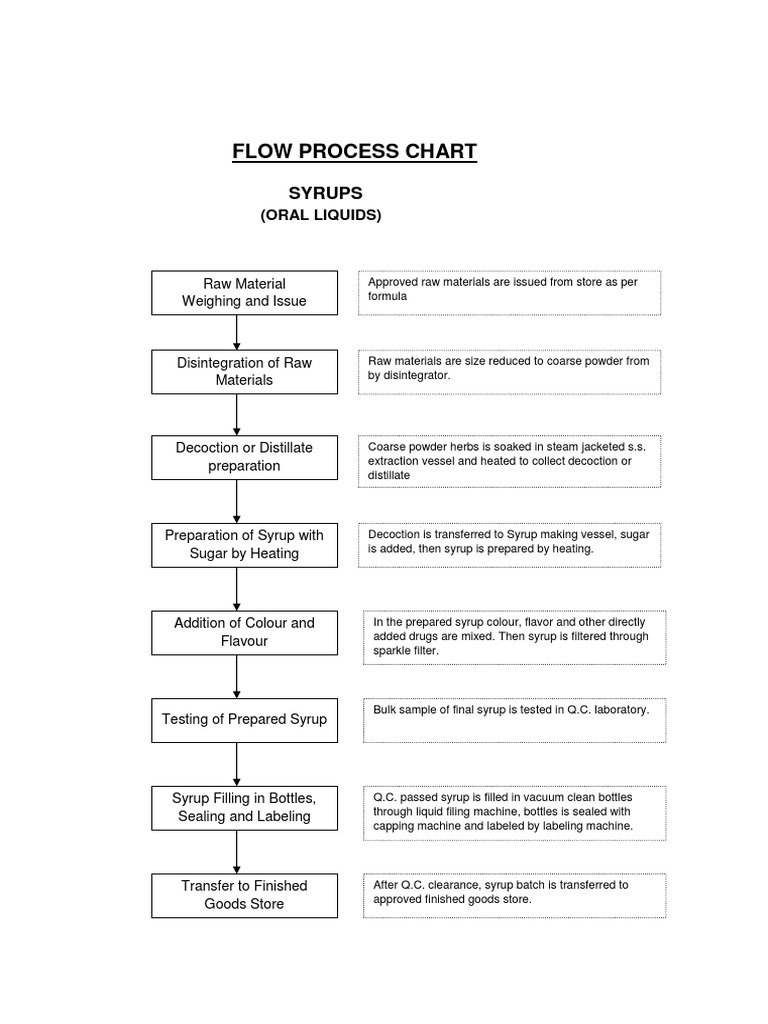 FLOW PROCESS CHART

SYRUPS
(ORAL LIQUIDS)

Raw Material Weighing and Issue

Approved raw materials are issued from store as per formula

Disintegration of Raw Materials

Raw materials are size reduced to coarse powder from by disintegrator.

Decoction or Distillate preparation

Coarse powder herbs is soaked in steam jacketed s.s. extraction vessel and heated to collect decoction or distillate

Preparation of Syrup with Sugar by Heating

Decoction is transferred to Syrup making vessel, sugar is added, then syrup is prepared by heating.

Addition of Colour and Flavour

In the prepared syrup colour, flavor and other directly added drugs are mixed. Then syrup is filtered through sparkle filter.

Testing of Prepared Syrup

Bulk sample of final syrup is tested in Q.C. laboratory.

Syrup Filling in Bottles, Sealing and Labeling

Q.C. passed syrup is filled in vacuum clean bottles through liquid filling machine, bottles is sealed with capping machine and labeled by labeling machine.

Transfer to Finished Goods Store

After Q.C. clearance, syrup batch is transferred to approved finished goods store.